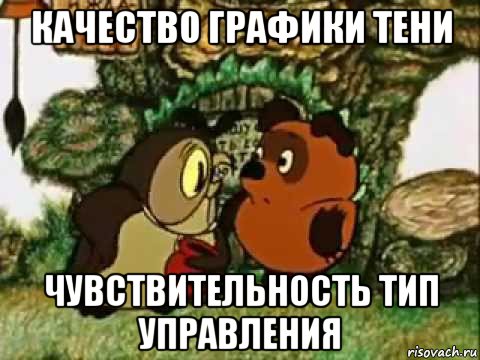 КАЧЕСТВО ГРАФИКИ ТЕНИ

ЧУВСТВИТЕЛЬНОСТЬ ТИП УПРАВЛЕНИЯ

risovach.ru